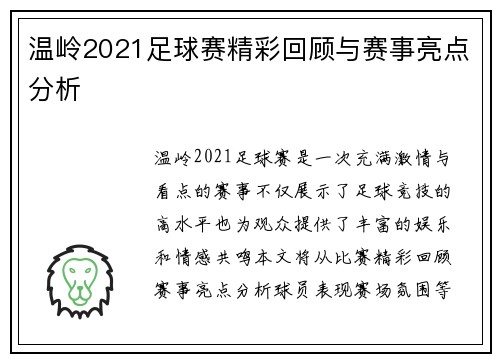 温岭2021足球赛精彩回顾与赛事亮点分析

温岭2021足球赛是一次充满激情与看点的赛事不仅展示了足球竞技的高水平也为观众提供了丰富的娱乐和情感共鸣本文将从比赛精彩回顾赛事亮点分析球员表现赛场氛围等